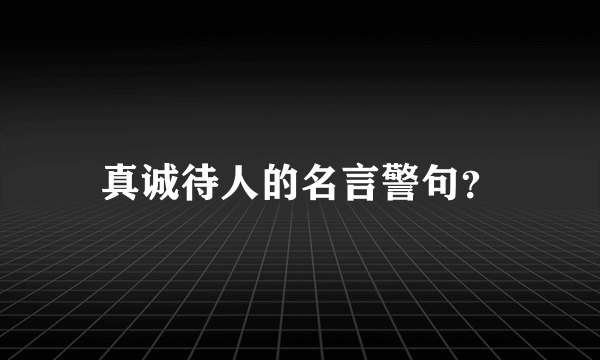 真诚待人的名言警句?